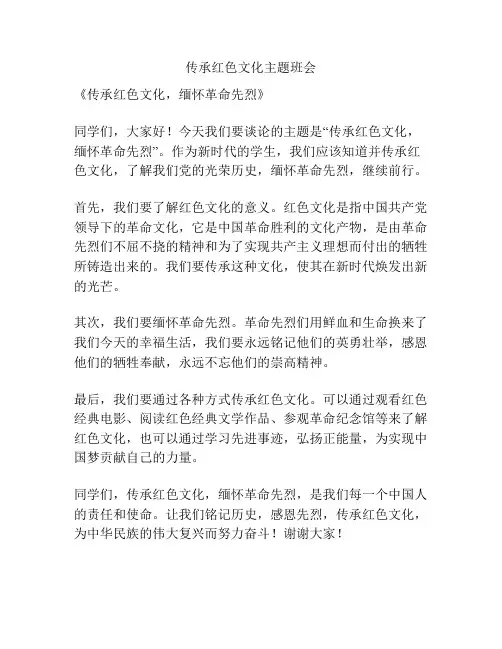 传承红色文化主题班会

《传承红色文化，缅怀革命先烈》

同学们，大家好！今天我们要谈论的主题是“传承红色文化，缅怀革命先烈”。作为新时代的学生，我们应该知道并传承红色文化，了解我们党的光荣历史，缅怀革命先烈，继续前行。

首先，我们要了解红色文化的意义。红色文化是指中国共产党领导下的革命文化，它是中国革命胜利的文化产物，是由革命先烈们不屈不挠的精神和为了实现共产主义理想而付出的牺牲所铸造出来的。我们要传承这种文化，使其在新时代焕发出新的光芒。

其次，我们要缅怀革命先烈。革命先烈们用鲜血和生命换来了我们今天的幸福生活，我们要永远铭记他们的英勇壮举，感恩他们的牺牲奉献，永远不忘他们的崇高精神。

最后，我们要通过各种方式传承红色文化。可以通过观看红色经典电影、阅读红色经典文学作品、参观革命纪念馆等来了解红色文化，也可以通过学习先进事迹，弘扬正能量，为实现中国梦贡献自己的力量。

同学们，传承红色文化，缅怀革命先烈，是我们每一个中国人的责任和使命。让我们铭记历史，感恩先烈，传承红色文化，为中华民族的伟大复兴而努力奋斗！谢谢大家！